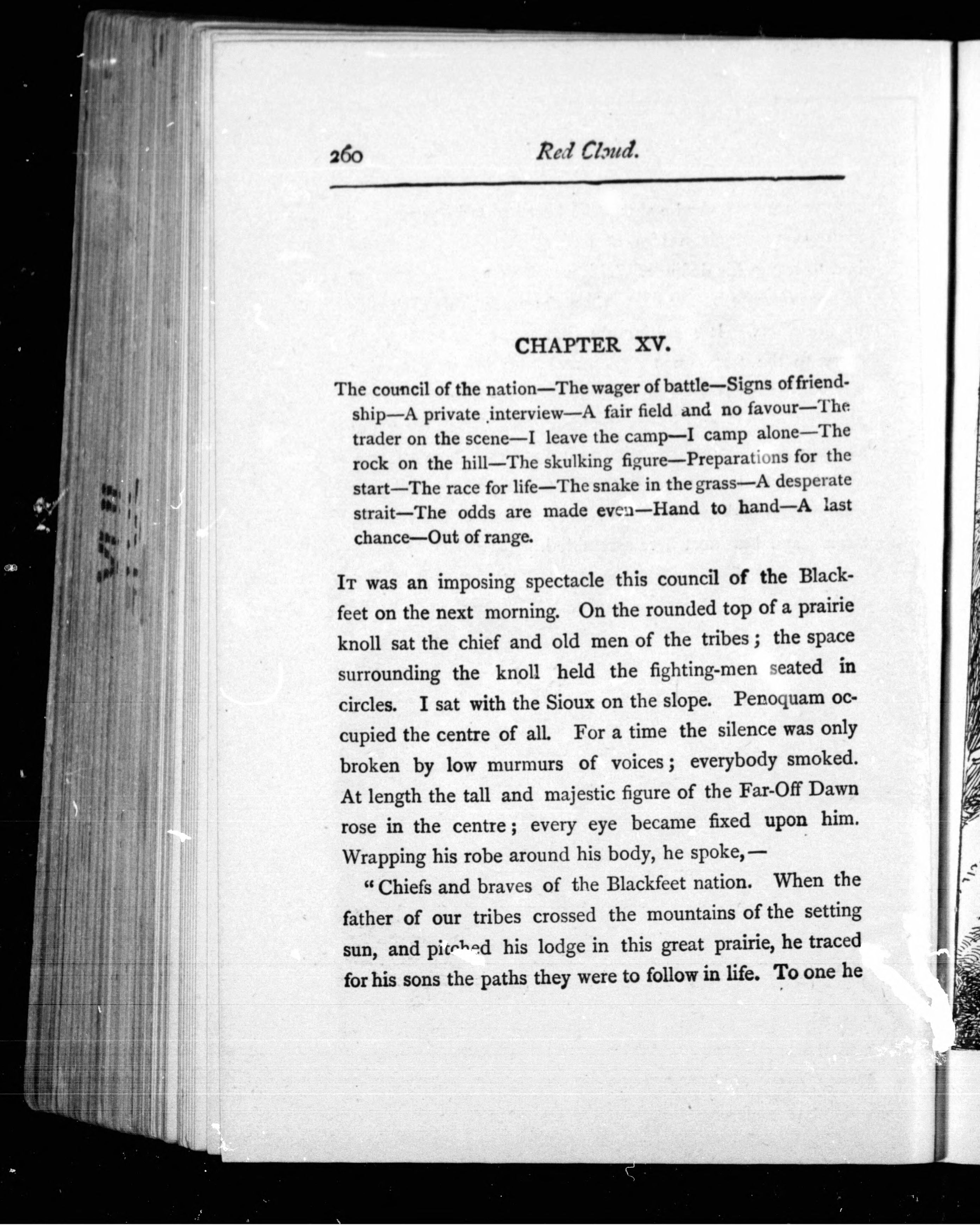 260 Red Cloud.

CHAPTER XV.

The council of the nation—The wager of battle—Signs of friendship—A private interview—A fair field and no favour—The trader on the scene—I leave the camp—I camp alone—The rock on the hill—The skulking figure—Preparations for the start—The race for life—The snake in the grass—A desperate strait—The odds are made even—Hand to hand—A last chance—Out of range.

It was an imposing spectacle this council of the Blackfeet on the next morning. On the rounded top of a prairie knoll sat the chief and old men of the tribes; the space surrounding the knoll held the fighting-men seated in circles. I sat with the Sioux on the slope. Penoquam occupied the centre of all. For a time the silence was only broken by low murmurs of voices; everybody smoked. At length the tall and majestic figure of the Far-Off Dawn rose in the centre; every eye became fixed upon him. Wrapping his robe around his body, he spoke,—

"Chiefs and braves of the Blackfeet nation. When the father of our tribes crossed the mountains of the setting sun, and pitched his lodge in this great prairie, he traced for his sons the paths they were to follow in life. To one he